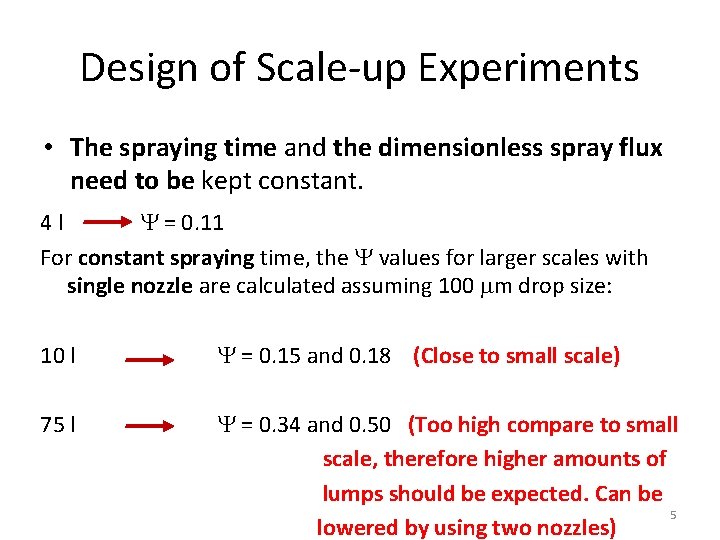 Design of Scale-up Experiments

• The spraying time and the dimensionless spray flux need to be kept constant.

4 l → $\Psi$ = 0.11

For constant spraying time, the $\Psi$ values for larger scales with single nozzle are calculated assuming 100 $\mu$m drop size:

10 l → $\Psi$ = 0.15 and 0.18 (Close to small scale)

75 l → $\Psi$ = 0.34 and 0.50 (Too high compare to small scale, therefore higher amounts of lumps should be expected. Can be lowered by using two nozzles)

5